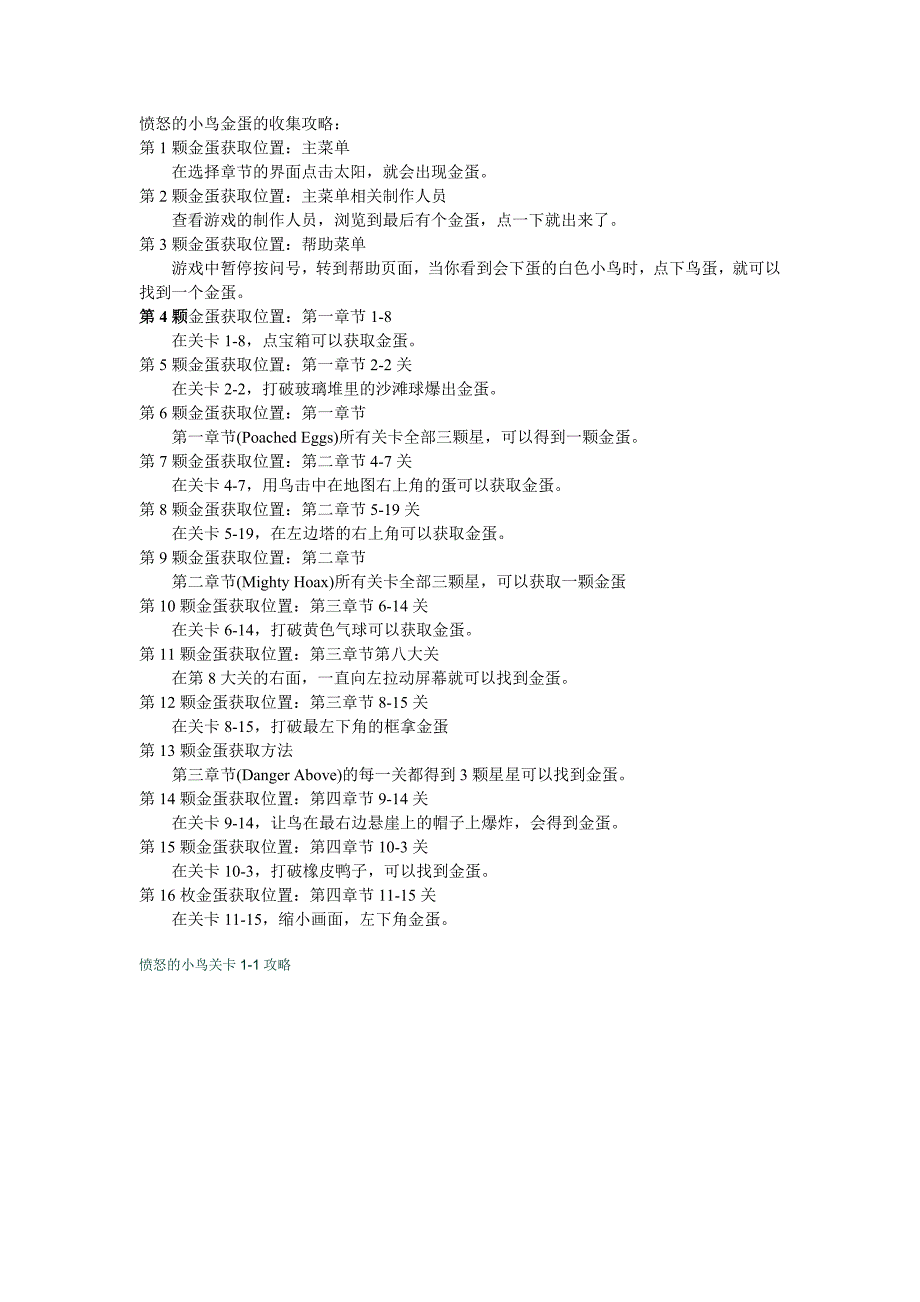 愤怒的小鸟金蛋的收集攻略：
第 1 颗金蛋获取位置：主菜单
在选择章节的界面点击太阳，就会出现金蛋。
第 2 颗金蛋获取位置：主菜单相关制作人员
查看游戏的制作人员，浏览到最后有个金蛋，点一下就出来了。
第 3 颗金蛋获取位置：帮助菜单
游戏中暂停按问号，转到帮助页面，当你看到会下蛋的白色小鸟时，点下鸟蛋，就可以找到一个金蛋。
第 4 颗金蛋获取位置：第一章节 1-8
在关卡 1-8，点宝箱可以获取金蛋。
第 5 颗金蛋获取位置：第一章节 2-2 关
在关卡 2-2，打破玻璃堆里的沙滩球爆出金蛋。
第 6 颗金蛋获取位置：第一章节
第一章节(Poached Eggs)所有关卡全部三颗星，可以得到一颗金蛋。
第 7 颗金蛋获取位置：第二章节 4-7 关
在关卡 4-7，用鸟击中在地图右上角的蛋可以获取金蛋。
第 8 颗金蛋获取位置：第二章节 5-19 关
在关卡 5-19，在左边塔的右上角可以获取金蛋。
第 9 颗金蛋获取位置：第二章节
第二章节(Mighty Hoax)所有关卡全部三颗星，可以获取一颗金蛋
第 10 颗金蛋获取位置：第三章节 6-14 关
在关卡 6-14，打破黄色气球可以获取金蛋。
第 11 颗金蛋获取位置：第三章节第八大关
在第 8 大关的右面，一直向左拉动屏幕就可以找到金蛋。
第 12 颗金蛋获取位置：第三章节 8-15 关
在关卡 8-15，打破最左下角的框拿金蛋
第 13 颗金蛋获取方法
第三章节(Danger Above)的每一关都得到 3 颗星星可以找到金蛋。
第 14 颗金蛋获取位置：第四章节 9-14 关
在关卡 9-14，让鸟在最右边悬崖上的帽子上爆炸，会得到金蛋。
第 15 颗金蛋获取位置：第四章节 10-3 关
在关卡 10-3，打破橡皮鸭子，可以找到金蛋。
第 16 枚金蛋获取位置：第四章节 11-15 关
在关卡 11-15，缩小画面，左下角金蛋。

愤怒的小鸟关卡 1-1 攻略